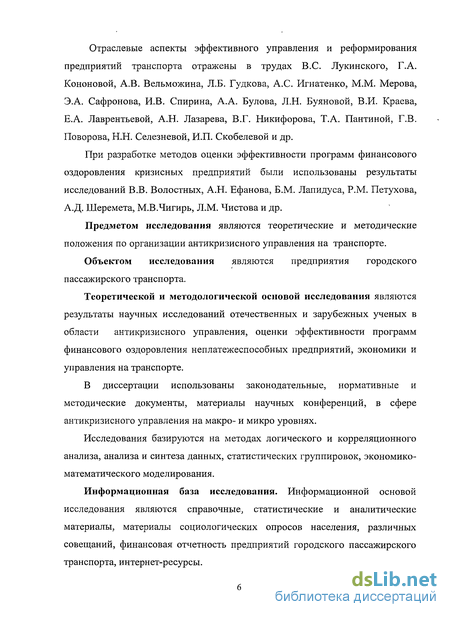 Отраслевые аспекты эффективного управления и реформирования предприятий транспорта отражены в трудах В.С. Лукинского, Г.А. Кононовой, А.В. Вельможина, Л.Б. Гудкова, А.С. Игнатенко, М.М. Мерова, Э.А. Сафронова, И.В. Спирина, А.А. Булова, Л.Н. Буяновой, В.И. Краева, Е.А. Лаврентьевой, А.Н. Лазарева, В.Г. Никифорова, Т.А. Пантиной, Г.В. Поворова, Н.Н. Селезневой, И.П. Скобелевой и др.

При разработке методов оценки эффективности программ финансового оздоровления кризисных предприятий были использованы результаты исследований В.В. Волостных, А.Н. Ефанова, Б.М. Лапидуса, Р.М. Петухова, А.Д. Шеремета, М.В.Чигирь, Л.М. Чистова и др.

Предметом исследования являются теоретические и методические положения по организации антикризисного управления на транспорте.

Объектом исследования являются предприятия городского пассажирского транспорта.

Теоретической и методологической основой исследования являются результаты научных исследований отечественных и зарубежных ученых в области антикризисного управления, оценки эффективности программ финансового оздоровления неплатежеспособных предприятий, экономики и управления на транспорте.

В диссертации использованы законодательные, нормативные и методические документы, материалы научных конференций, в сфере антикризисного управления на макро- и микро уровнях.

Исследования базируются на методах логического и корреляционного анализа, анализа и синтеза данных, статистических группировок, экономико-математического моделирования.

Информационная база исследования. Информационной основой исследования являются справочные, статистические и аналитические материалы, материалы социологических опросов населения, различных совещаний, финансовая отчетность предприятий городского пассажирского транспорта, интернет-ресурсы.

6

dsLib.net
библиотека диссертаций